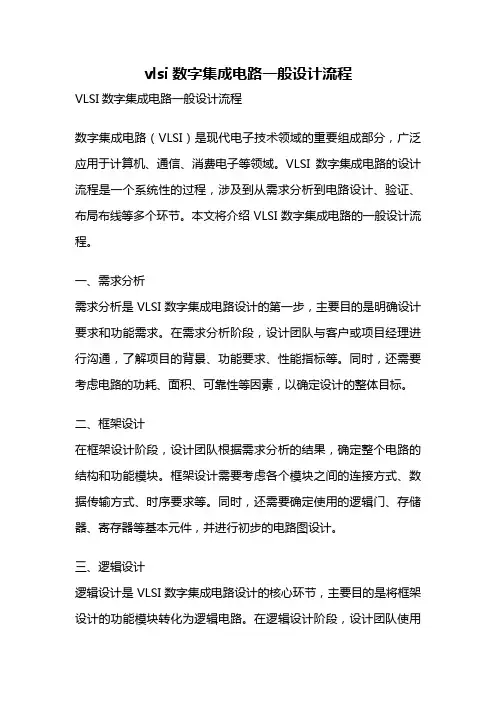 vlsi 数字集成电路一般设计流程

VLSI 数字集成电路一般设计流程

数字集成电路（VLSI）是现代电子技术领域的重要组成部分，广泛应用于计算机、通信、消费电子等领域。VLSI 数字集成电路的设计流程是一个系统性的过程，涉及到从需求分析到电路设计、验证、布局布线等多个环节。本文将介绍 VLSI 数字集成电路的一般设计流程。

一、需求分析

需求分析是 VLSI 数字集成电路设计的第一步，主要目的是明确设计要求和功能需求。在需求分析阶段，设计团队与客户或项目经理进行沟通，了解项目的背景、功能要求、性能指标等。同时，还需要考虑电路的功耗、面积、可靠性等因素，以确定设计的整体目标。

二、框架设计

在框架设计阶段，设计团队根据需求分析的结果，确定整个电路的结构和功能模块。框架设计需要考虑各个模块之间的连接方式、数据传输方式、时序要求等。同时，还需要确定使用的逻辑门、存储器、寄存器等基本元件，并进行初步的电路图设计。

三、逻辑设计

逻辑设计是 VLSI 数字集成电路设计的核心环节，主要目的是将框架设计的功能模块转化为逻辑电路。在逻辑设计阶段，设计团队使用